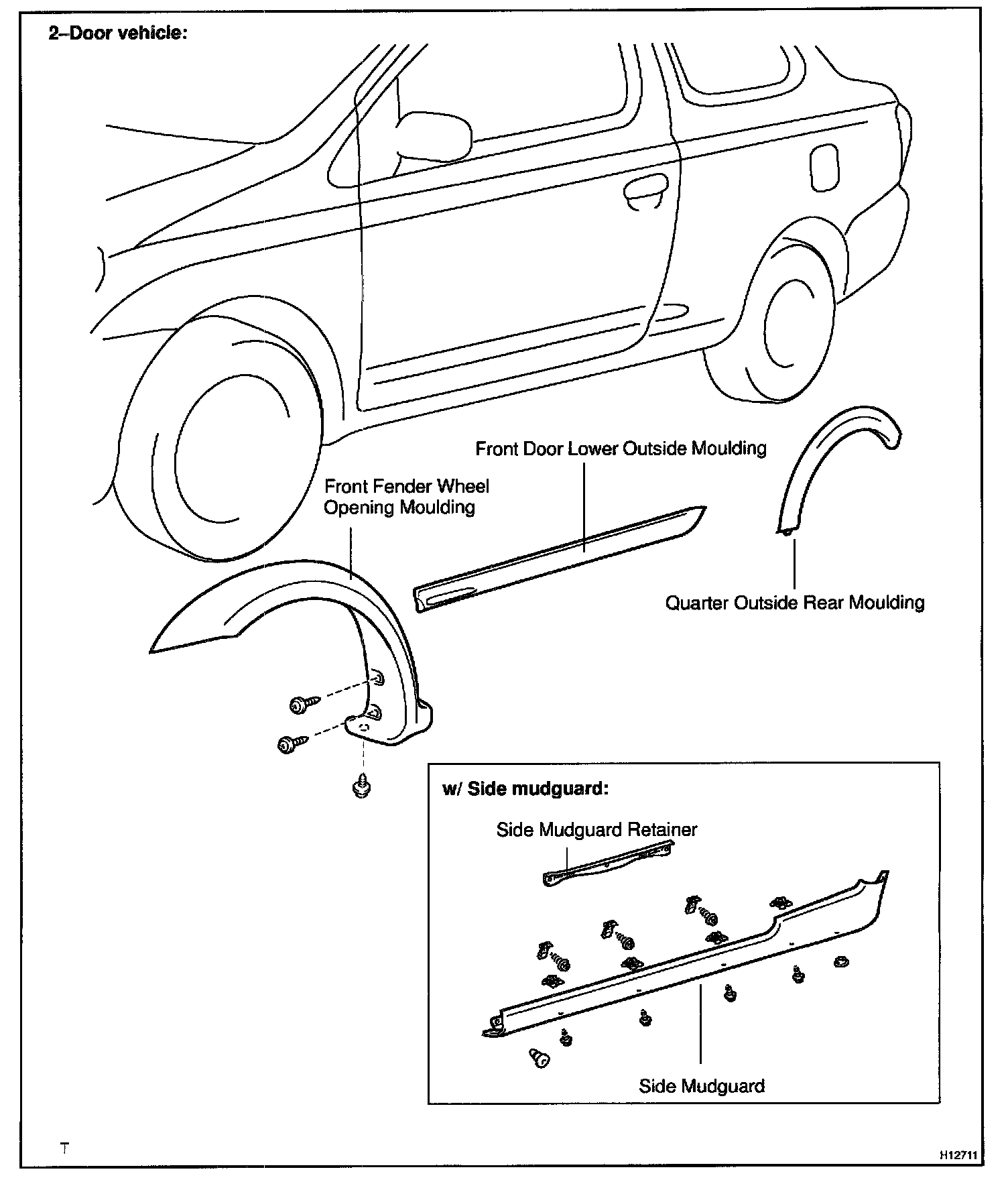 2–Door vehicle:

Front Door Lower Outside Moulding

Front Fender Wheel Opening Moulding

Quarter Outside Rear Moulding

w/ Side mudguard:

Side Mudguard Retainer

Side Mudguard

T

H12711